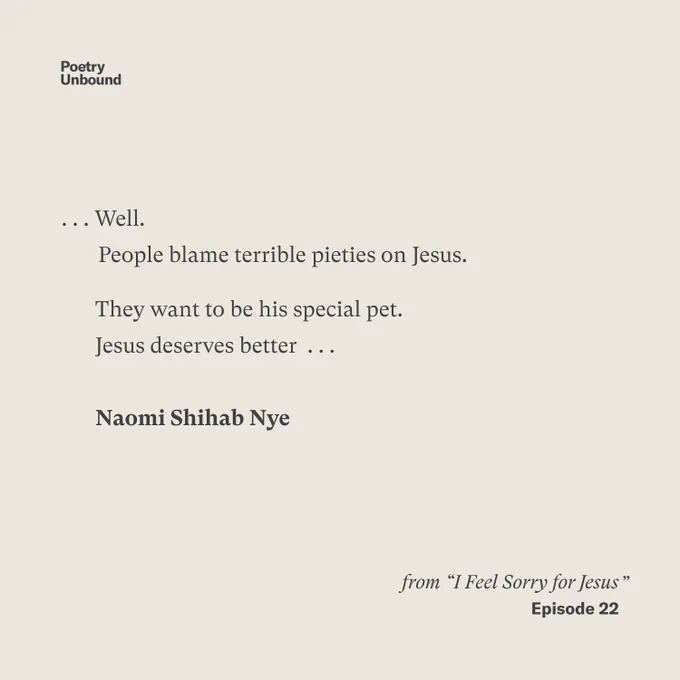 Poetry
Unbound

. . . Well.
People blame terrible pieties on Jesus.

They want to be his special pet.
Jesus deserves better . . .

Naomi Shihab Nye

from "I Feel Sorry for Jesus"
Episode 22